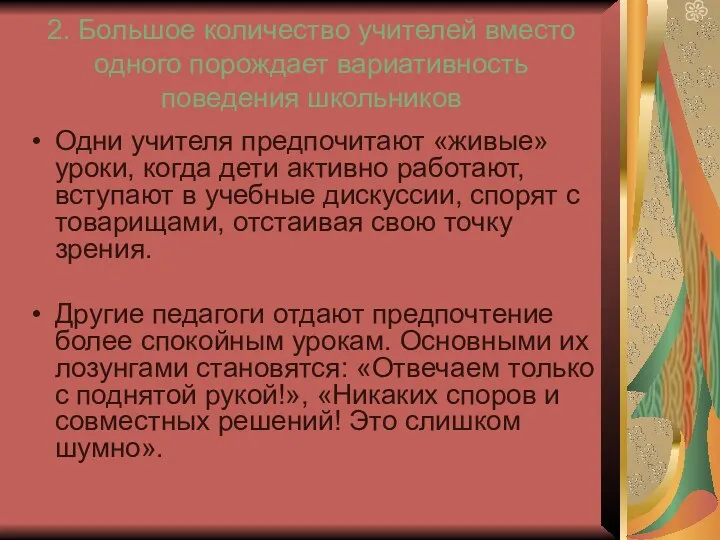 2. Большое количество учителей вместо одного порождает вариативность поведения школьников

• Одни учителя предпочитают «живые» уроки, когда дети активно работают, вступают в учебные дискуссии, спорят с товарищами, отстаивая свою точку зрения.

• Другие педагоги отдают предпочтение более спокойным урокам. Основными их лозунгами становятся: «Отвечаем только с поднятой рукой!», «Никаких споров и совместных решений! Это слишком шумно».